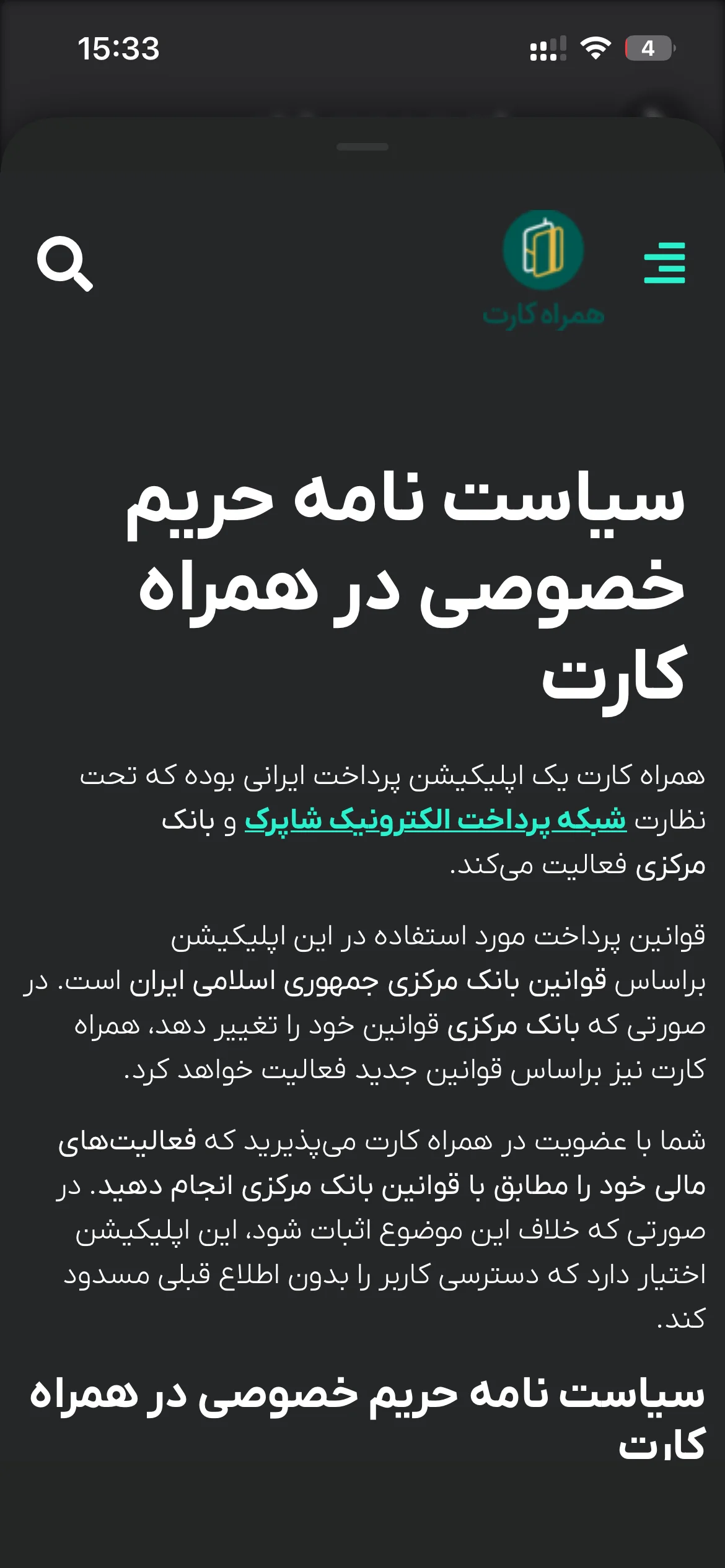 15:33

4

همراه کارت

سیاست نامه حریم خصوصی در همراه کارت

همراه کارت یک اپلیکیشن پرداخت ایرانی بوده که تحت نظارت شبکه پرداخت الکترونیک شاپرک و بانک مرکزی فعالیت می‌کند.

قوانین پرداخت مورد استفاده در این اپلیکیشن براساس قوانین بانک مرکزی جمهوری اسلامی ایران است. در صورتی که بانک مرکزی قوانین خود را تغییر دهد، همراه کارت نیز براساس قوانین جدید فعالیت خواهد کرد.

شما با عضویت در همراه کارت می‌پذیرید که فعالیت‌های مالی خود را مطابق با قوانین بانک مرکزی انجام دهید. در صورتی که خلاف این موضوع اثبات شود، این اپلیکیشن اختیار دارد که دسترسی کاربر را بدون اطلاع قبلی مسدود کند.

سیاست نامه حریم خصوصی در همراه کارت